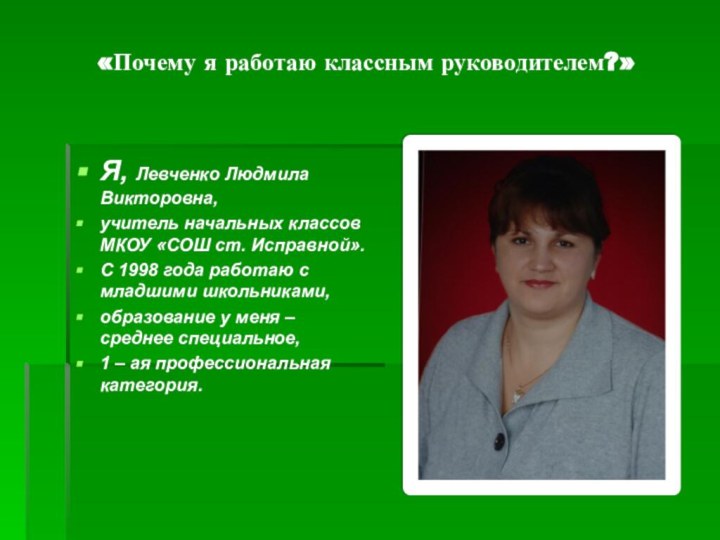 «Почему я работаю классным руководителем?»

Я, Левченко Людмила Викторовна,

учитель начальных классов МКОУ «СОШ ст. Исправной».

С 1998 года работаю с младшими школьниками,

образование у меня – среднее специальное,

1 – ая профессиональная категория.